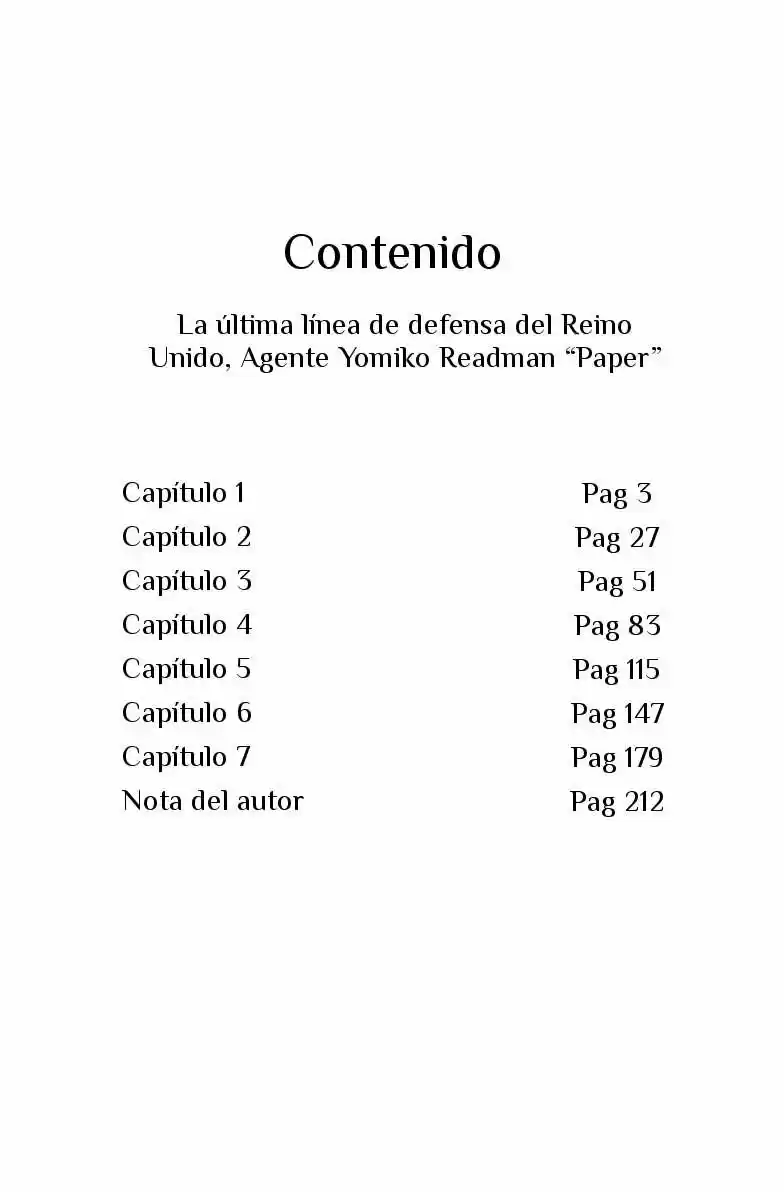 Contenido

La última línea de defensa del Reino Unido, Agente Yomiko Readman “Paper”

| | |
|---|---|
| Capítulo 1 | Pag 3 |
| Capítulo 2 | Pag 27 |
| Capítulo 3 | Pag 51 |
| Capítulo 4 | Pag 83 |
| Capítulo 5 | Pag 115 |
| Capítulo 6 | Pag 147 |
| Capítulo 7 | Pag 179 |
| Nota del autor | Pag 212 |